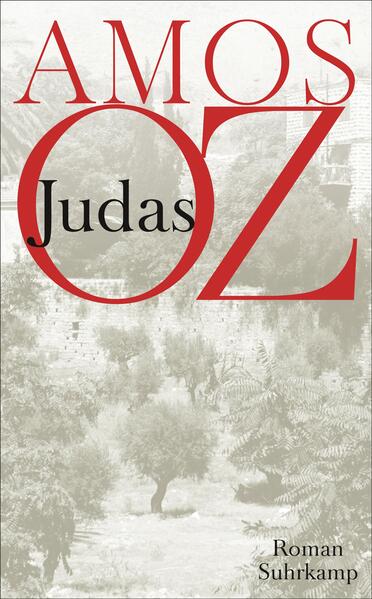 AMOS
OZ
Judas

Roman
Suhrkamp